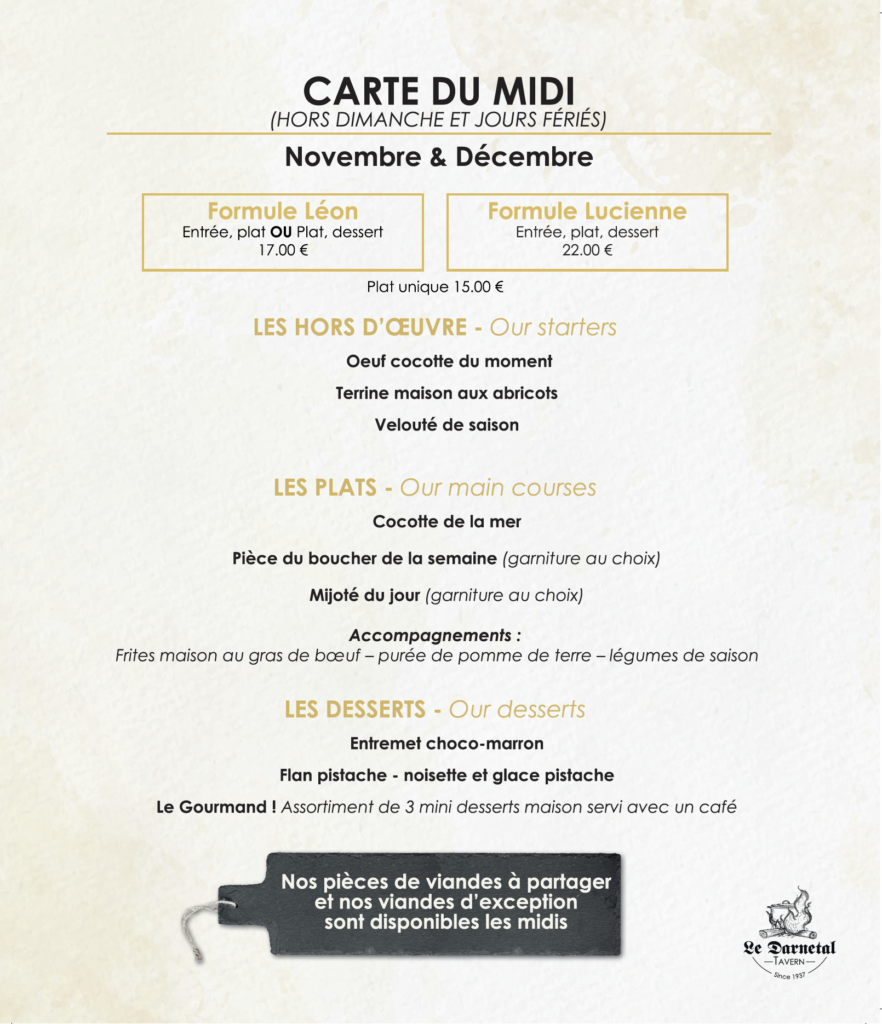 CARTE DU MIDI
(HORS DIMANCHE ET JOURS FÉRIÉS)

Novembre & Décembre

Formule Léon
Entrée, plat OU Plat, dessert
17.00 €

Formule Lucienne
Entrée, plat, dessert
22.00 €

Plat unique 15.00 €

LES HORS D'ŒUVRE - Our starters

Oeuf cocotte du moment

Terrine maison aux abricots

Velouté de saison

LES PLATS - Our main courses

Cocotte de la mer

Pièce du boucher de la semaine (garniture au choix)

Mijoté du jour (garniture au choix)

Accompagnements :
Frites maison au gras de bœuf – purée de pomme de terre – légumes de saison

LES DESSERTS - Our desserts

Entremet choco-marron

Flan pistache - noisette et glace pistache

Le Gourmand ! Assortiment de 3 mini desserts maison servi avec un café

Nos pièces de viandes à partager et nos viandes d'exception sont disponibles les midis

Le Darnetal
TAVERN
Since 1937